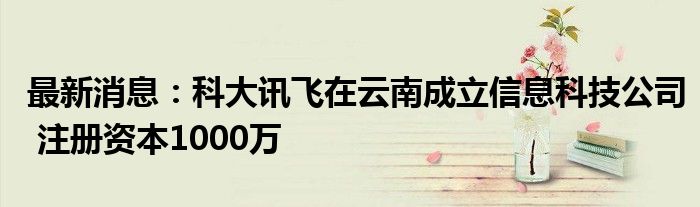 最新消息：科大讯飞在云南成立信息科技公司 注册资本1000万